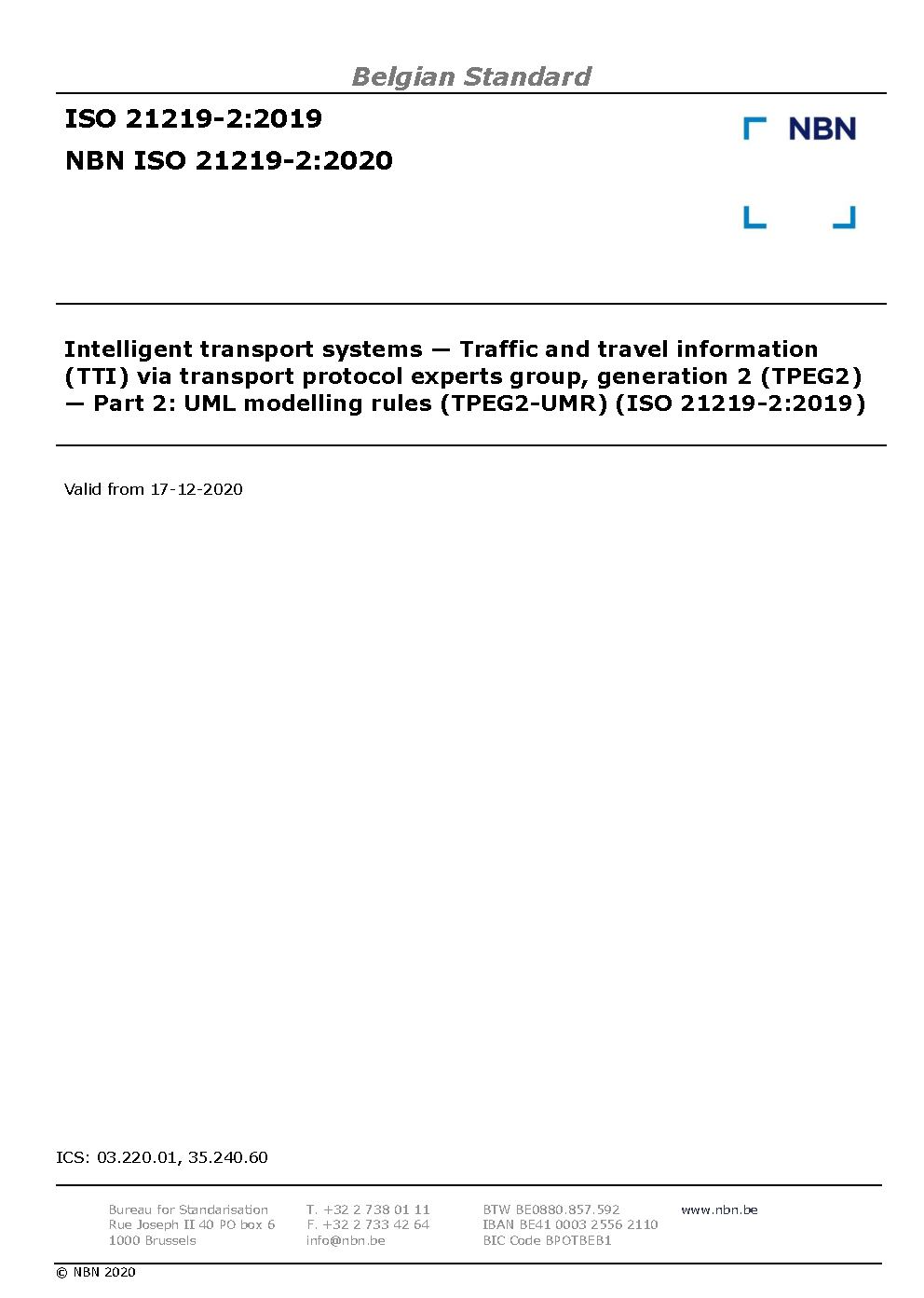 Belgian Standard

ISO 21219-2:2019

NBN ISO 21219-2:2020

NBN

Intelligent transport systems — Traffic and travel information (TTI) via transport protocol experts group, generation 2 (TPEG2) — Part 2: UML modelling rules (TPEG2-UMR) (ISO 21219-2:2019)

Valid from 17-12-2020

ICS: 03.220.01, 35.240.60

Bureau for Standarisation
Rue Joseph II 40 PO box 6
1000 Brussels

T. +32 2 738 01 11
F. +32 2 733 42 64
info@nbn.be

BTW BE0880.857.592
IBAN BE41 0003 2556 2110
BIC Code BPOTBEB1

www.nbn.be

© NBN 2020